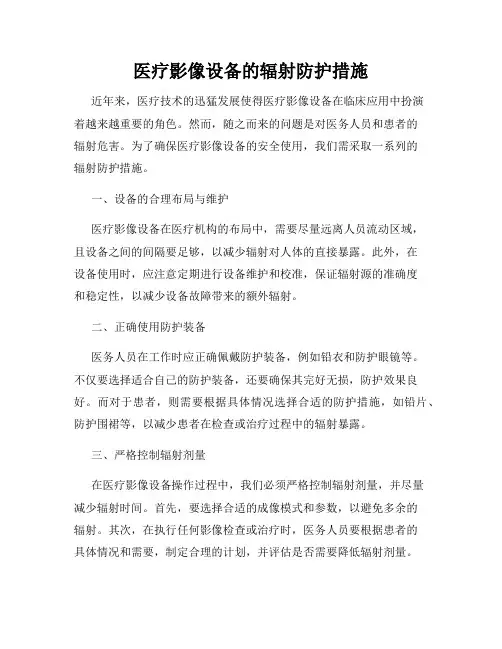 医疗影像设备的辐射防护措施

近年来，医疗技术的迅猛发展使得医疗影像设备在临床应用中扮演着越来越重要的角色。然而，随之而来的问题是对医务人员和患者的辐射危害。为了确保医疗影像设备的安全使用，我们需采取一系列的辐射防护措施。

一、设备的合理布局与维护

医疗影像设备在医疗机构的布局中，需要尽量远离人员流动区域，且设备之间的间隔要足够，以减少辐射对人体的直接暴露。此外，在设备使用时，应注意定期进行设备维护和校准，保证辐射源的准确度和稳定性，以减少设备故障带来的额外辐射。

二、正确使用防护装备

医务人员在工作时应正确佩戴防护装备，例如铅衣和防护眼镜等。不仅要选择适合自己的防护装备，还要确保其完好无损，防护效果良好。而对于患者，则需要根据具体情况选择合适的防护措施，如铅片、防护围裙等，以减少患者在检查或治疗过程中的辐射暴露。

三、严格控制辐射剂量

在医疗影像设备操作过程中，我们必须严格控制辐射剂量，并尽量减少辐射时间。首先，要选择合适的成像模式和参数，以避免多余的辐射。其次，在执行任何影像检查或治疗时，医务人员要根据患者的具体情况和需要，制定合理的计划，并评估是否需要降低辐射剂量。